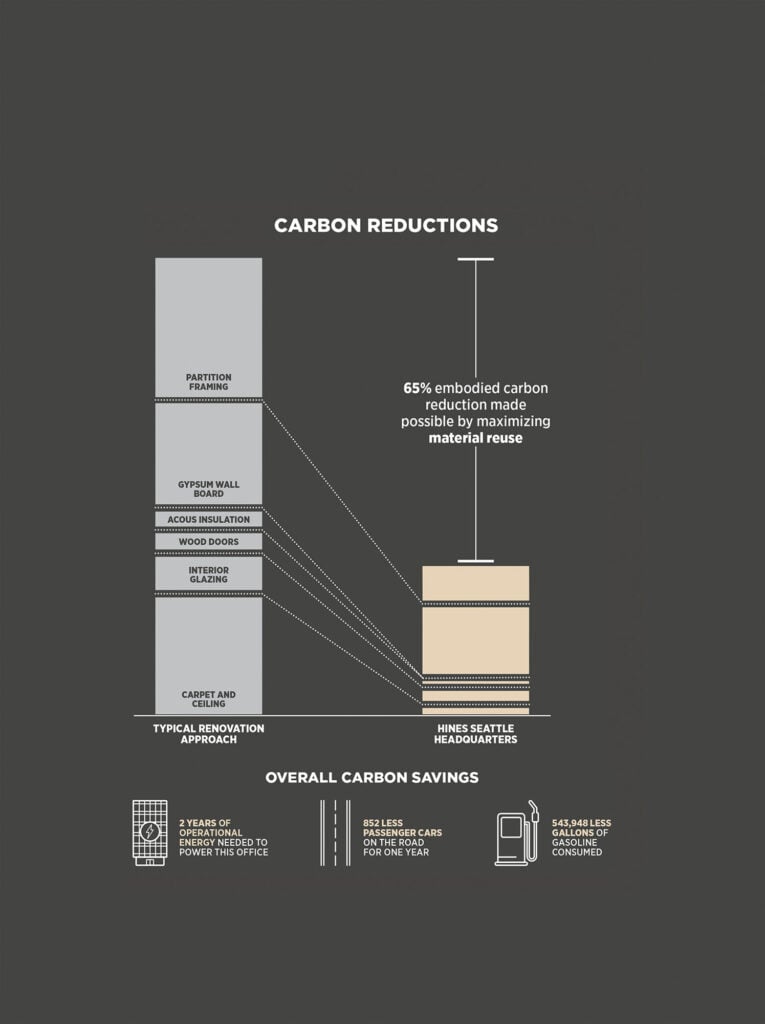 CARBON REDUCTIONS

PARTITION FRAMING

GYPSUM WALL BOARD

ACOUS INSULATION

WOOD DOORS

INTERIOR GLAZING

CARPET AND CEILING

65% embodied carbon reduction made possible by maximizing material reuse

TYPICAL RENOVATION APPROACH

HINES SEATTLE HEADQUARTERS

OVERALL CARBON SAVINGS

2 YEARS OF OPERATIONAL ENERGY NEEDED TO POWER THIS OFFICE

852 LESS PASSENGER CARS ON THE ROAD FOR ONE YEAR

543,948 LESS GALLONS OF GASOLINE CONSUMED